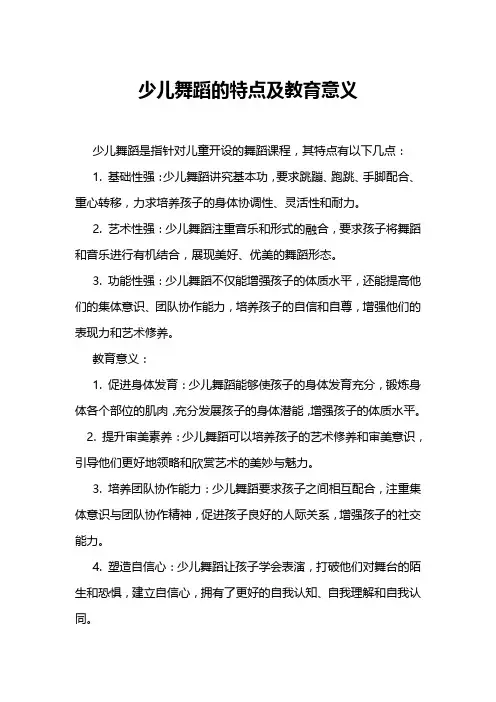 少儿舞蹈的特点及教育意义

少儿舞蹈是指针对儿童开设的舞蹈课程，其特点有以下几点：

1. 基础性强：少儿舞蹈讲究基本功，要求跳蹦、跑跳、手脚配合、重心转移，力求培养孩子的身体协调性、灵活性和耐力。

2. 艺术性强：少儿舞蹈注重音乐和形式的融合，要求孩子将舞蹈和音乐进行有机结合，展现美好、优美的舞蹈形态。

3. 功能性强：少儿舞蹈不仅能增强孩子的体质水平，还能提高他们的集体意识、团队协作能力，培养孩子的自信和自尊，增强他们的表现力和艺术修养。

教育意义：

1. 促进身体发育：少儿舞蹈能够使孩子的身体发育充分，锻炼身体各个部位的肌肉，充分发展孩子的身体潜能，增强孩子的体质水平。

2. 提升审美素养：少儿舞蹈可以培养孩子的艺术修养和审美意识，引导他们更好地领略和欣赏艺术的美妙与魅力。

3. 培养团队协作能力：少儿舞蹈要求孩子之间相互配合，注重集体意识与团队协作精神，促进孩子良好的人际关系，增强孩子的社交能力。

4. 塑造自信心：少儿舞蹈让孩子学会表演，打破他们对舞台的陌生和恐惧，建立自信心，拥有了更好的自我认知、自我理解和自我认同。